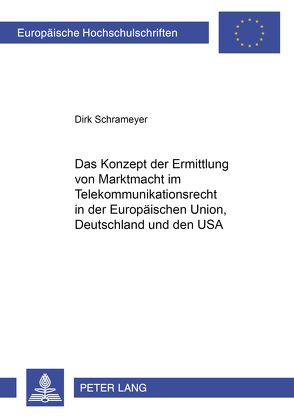 Europäische Hochschulschriften

Dirk Schrameyer

Das Konzept der Ermittlung von Marktmacht im Telekommunikationsrecht in der Europäischen Union, Deutschland und den USA

PETER LANG